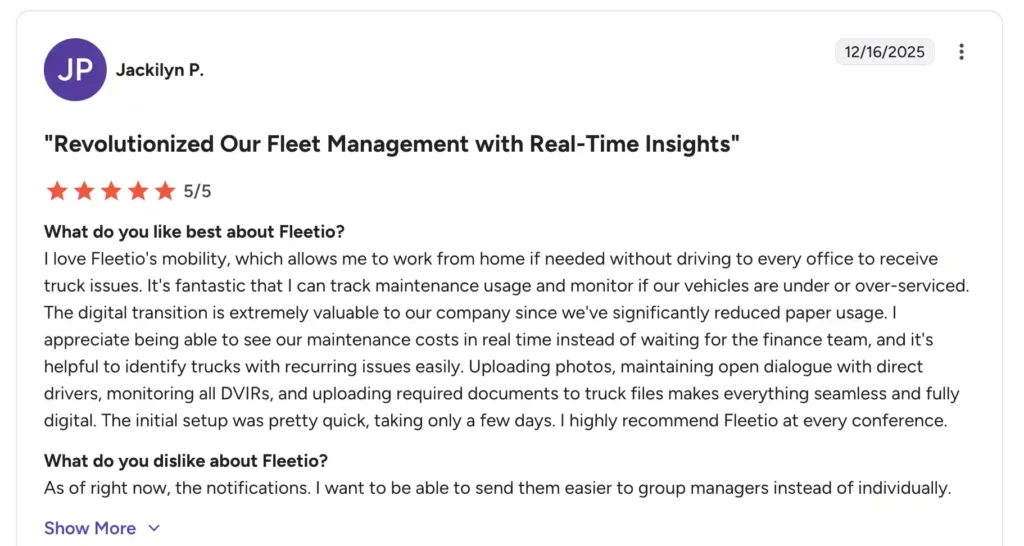 JP

Jackilyn P.

12/16/2025

"Revolutionized Our Fleet Management with Real-Time Insights"

5/5

What do you like best about Fleetio?

I love Fleetio's mobility, which allows me to work from home if needed without driving to every office to receive truck issues. It's fantastic that I can track maintenance usage and monitor if our vehicles are under or over-serviced. The digital transition is extremely valuable to our company since we've significantly reduced paper usage. I appreciate being able to see our maintenance costs in real time instead of waiting for the finance team, and it's helpful to identify trucks with recurring issues easily. Uploading photos, maintaining open dialogue with direct drivers, monitoring all DVIRs, and uploading required documents to truck files makes everything seamless and fully digital. The initial setup was pretty quick, taking only a few days. I highly recommend Fleetio at every conference.

What do you dislike about Fleetio?

As of right now, the notifications. I want to be able to send them easier to group managers instead of individually.

Show More